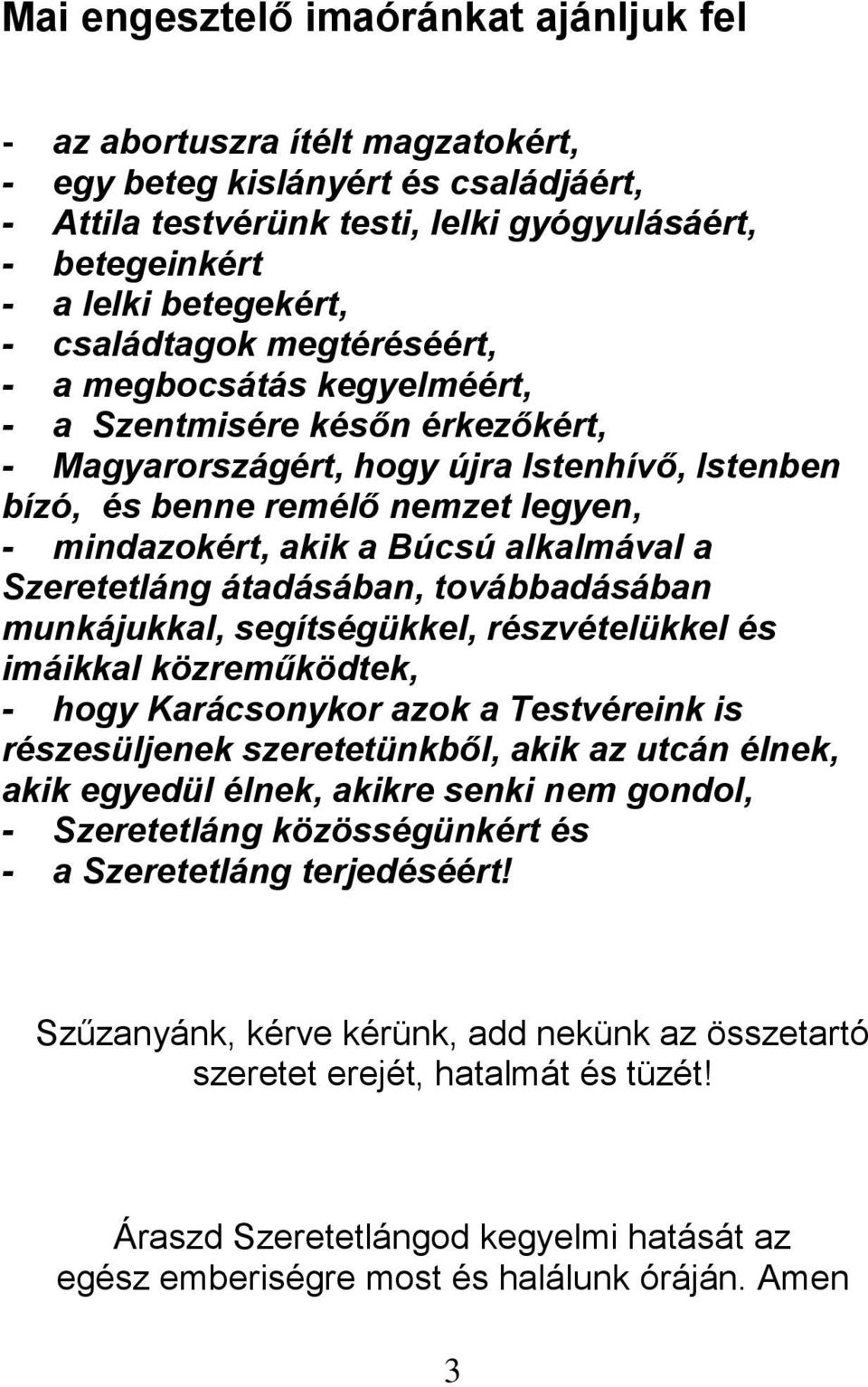 Mai engesztelő imaóránkat ajánljuk fel

- az abortuszra ítélt magzatokért,
- egy beteg kislányért és családjáért,
- Attila testvérünk testi, lelki gyógyulásáért,
- betegeinkért
- a lelki betegekért,
- családtagok megtéréséért,
- a megbocsátás kegyelméért,
- a Szentmisére későn érkezőkért,
- Magyarországért, hogy újra Istenhívő, Istenben bízó, és benne remélő nemzet legyen,
- mindazokért, akik a Búcsú alkalmával a Szeretetláng átadásában, továbbadásában munkájukkal, segítségükkel, részvételükkel és imáikkal közreműködtek,
- hogy Karácsonykor azok a Testvéreink is részesüljenek szeretetünkből, akik az utcán élnek, akik egyedül élnek, akikre senki nem gondol,
- Szeretetláng közösségünkért és
- a Szeretetláng terjedéséért!

Szűzanyánk, kérve kérünk, add nekünk az összetartó szeretet erejét, hatalmát és tüzét!

Áraszd Szeretetlángod kegyelmi hatását az egész emberiségre most és halálunk óráján. Amen

3